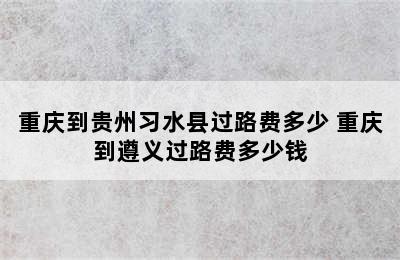 重庆到贵州习水县过路费多少 重庆到遵义过路费多少钱